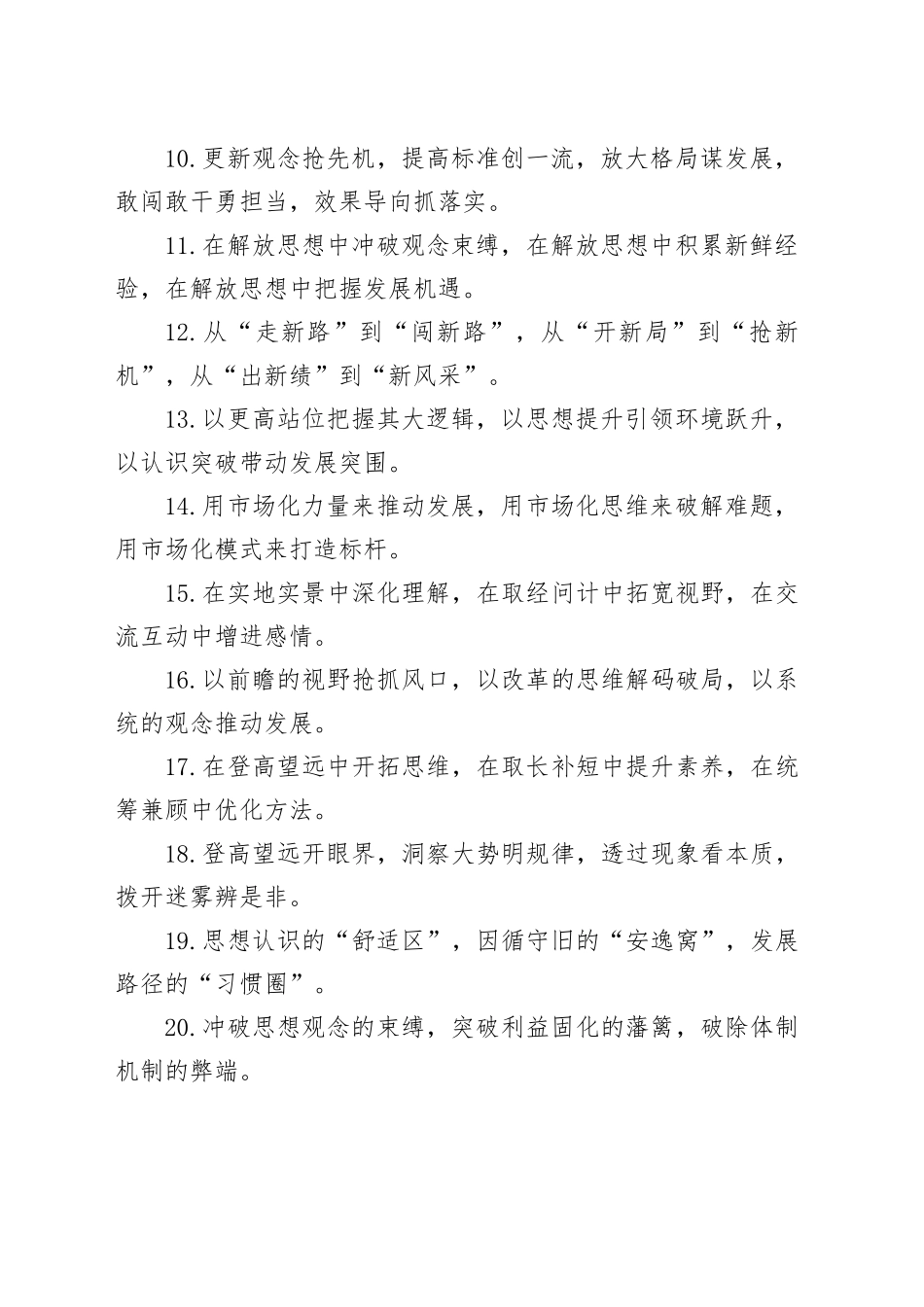 10.更新观念抢先机，提高标准创一流，放大格局谋发展，敢闯敢干勇担当，效果导向抓落实。

11.在解放思想中冲破观念束缚，在解放思想中积累新鲜经验，在解放思想中把握发展机遇。

12.从“走新路”到“闯新路”，从“开新局”到“抢新机”，从“出新绩”到“新风采”。

13.以更高站位把握其大逻辑，以思想提升引领环境跃升，以认识突破带动发展突围。

14.用市场化力量来推动发展，用市场化思维来破解难题，用市场化模式来打造标杆。

15.在实地实景中深化理解，在取经问计中拓宽视野，在交流互动中增进感情。

16.以前瞻的视野抢抓风口，以改革的思维解码破局，以系统的观念推动发展。

17.在登高望远中开拓思维，在取长补短中提升素养，在统筹兼顾中优化方法。

18.登高望远开眼界，洞察大势明规律，透过现象看本质，拨开迷雾辨是非。

19.思想认识的“舒适区”，因循守旧的“安逸窝”，发展路径的“习惯圈”。

20.冲破思想观念的束缚，突破利益固化的藩篱，破除体制机制的弊端。